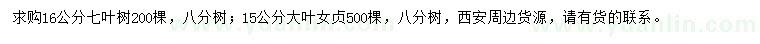 求购16公分七叶树200棵，八分树；15公分大叶女贞500棵，八分树，西安周边货源，请有货的联系。